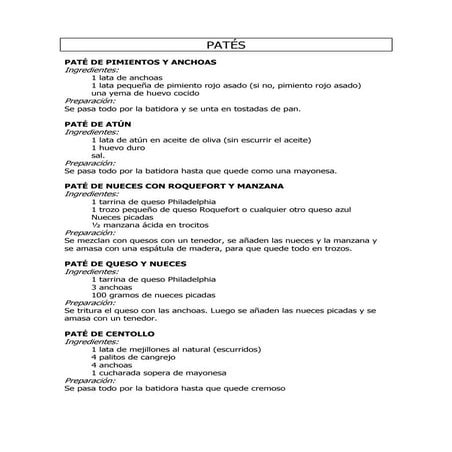 PATÉS

PATÉ DE PIMIENTOS Y ANCHOAS
Ingredientes:
1 lata de anchoas
1 lata pequeña de pimiento rojo asado (si no, pimiento rojo asado)
una yema de huevo cocido
Preparación:
Se pasa todo por la batidora y se unta en tostadas de pan.

PATÉ DE ATÚN
Ingredientes:
1 lata de atún en aceite de oliva (sin escurrir el aceite)
1 huevo duro
sal.
Preparación:
Se pasa todo por la batidora hasta que quede como una mayonesa.

PATÉ DE NUECES CON ROQUEFORT Y MANZANA
Ingredientes:
1 tarrina de queso Philadelphia
1 trozo pequeño de queso Roquefort o cualquier otro queso azul
Nueces picadas
½ manzana ácida en trocitos
Preparación:
Se mezclan con quesos con un tenedor, se añaden las nueces y la manzana y se amasa con una espátula de madera, para que quede todo en trozos.

PATÉ DE QUESO Y NUECES
Ingredientes:
1 tarrina de queso Philadelphia
3 anchoas
100 gramos de nueces picadas
Preparación:
Se tritura el queso con las anchoas. Luego se añaden las nueces picadas y se amasa con un tenedor.

PATÉ DE CENTOLLO
Ingredientes:
1 lata de mejillones al natural (escurridos)
4 palitos de cangrejo
4 anchoas
1 cucharada sopera de mayonesa
Preparación:
Se pasa todo por la batidora hasta que quede cremoso